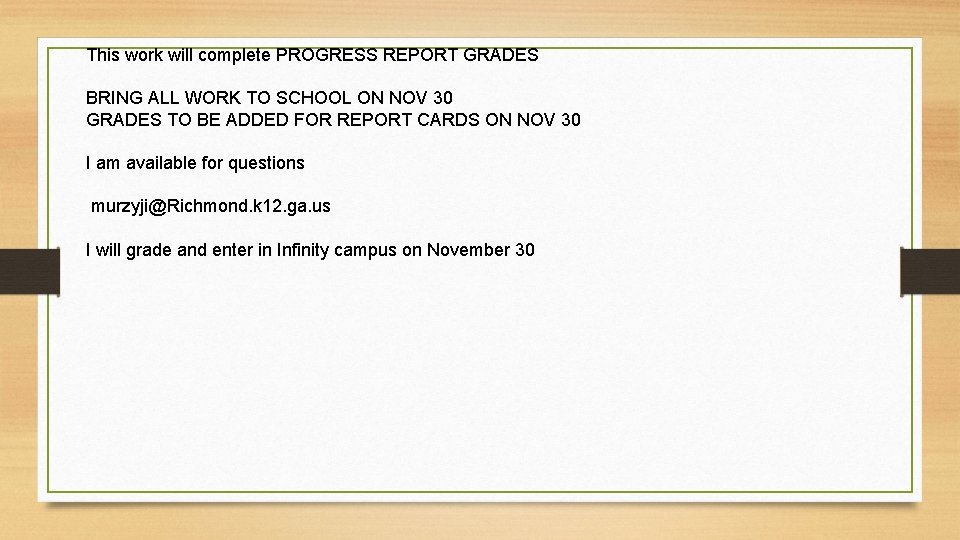 This work will complete PROGRESS REPORT GRADES

BRING ALL WORK TO SCHOOL ON NOV 30
GRADES TO BE ADDED FOR REPORT CARDS ON NOV 30

I am available for questions

murzyji@Richmond.k12.ga.us

I will grade and enter in Infinity campus on November 30